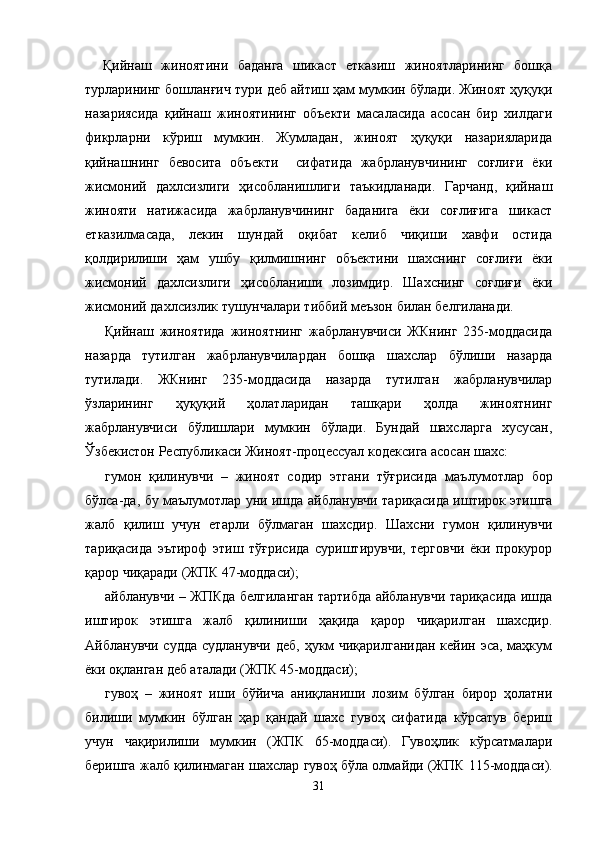 Қийнаш жиноятини баданга шикаст етказиш жиноятларининг бошқа турларининг бошланғич тури деб айтиш ҳам мумкин бўлади. Жиноят ҳуқуқи назариясида қийнаш жиноятининг объекти масаласида асосан бир хилдаги фикрларни кўриш мумкин. Жумладан, жиноят ҳуқуқи назарияларида қийнашнинг бевосита объекти сифатида жабрланувчининг соғлиғи ёки жисмоний дахлсизлиги ҳисобланишлиги таъкидланади. Гарчанд, қийнаш жинояти натижасида жабрланувчининг баданига ёки соғлиғига шикаст етказилмасада, лекин шундай оқибат келиб чиқиши хавфи остида қолдирилиши ҳам ушбу қилмишнинг объектини шахснинг соғлиғи ёки жисмоний дахлсизлиги ҳисобланиши лозимдир. Шахснинг соғлиғи ёки жисмоний дахлсизлик тушунчалари тиббий меъзон билан белгиланади.

Қийнаш жиноятида жиноятнинг жабрланувчиси ЖКнинг 235-моддасида назарда тутилган жабрланувчилардан бошқа шахслар бўлиши назарда тутилади. ЖКнинг 235-моддасида назарда тутилган жабрланувчилар ўзларининг ҳуқуқий ҳолатларидан ташқари ҳолда жиноятнинг жабрланувчиси бўлишлари мумкин бўлади. Бундай шахсларга хусусан, Ўзбекистон Республикаси Жиноят-процессуал кодексига асосан шахс:

гумон қилинувчи – жиноят содир этгани тўғрисида маълумотлар бор бўлса-да, бу маълумотлар уни ишда айбланувчи тариқасида иштирок этишга жалб қилиш учун етарли бўлмаган шахсдир. Шахсни гумон қилинувчи тариқасида эътироф этиш тўғрисида суриштирувчи, терговчи ёки прокурор қарор чиқаради (ЖПК 47-моддаси);

айбланувчи – ЖПКда белгиланган тартибда айбланувчи тариқасида ишда иштирок этишга жалб қилиниши ҳақида қарор чиқарилган шахсдир. Айбланувчи судда судланувчи деб, ҳукм чиқарилганидан кейин эса, маҳкум ёки оқланган деб аталади (ЖПК 45-моддаси);

гувоҳ – жиноят иши бўйича аниқланиши лозим бўлган бирор ҳолатни билиши мумкин бўлган ҳар қандай шахс гувоҳ сифатида кўрсатув бериш учун чақирилиши мумкин (ЖПК 65-моддаси). Гувоҳлик кўрсатмалари беришга жалб қилинмаган шахслар гувоҳ бўла олмайди (ЖПК 115-моддаси).

31